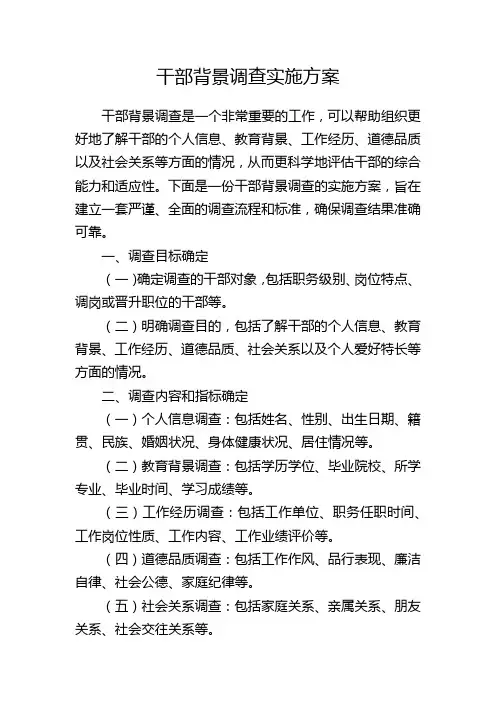 干部背景调查实施方案

干部背景调查是一个非常重要的工作，可以帮助组织更好地了解干部的个人信息、教育背景、工作经历、道德品质以及社会关系等方面的情况，从而更科学地评估干部的综合能力和适应性。下面是一份干部背景调查的实施方案，旨在建立一套严谨、全面的调查流程和标准，确保调查结果准确可靠。

一、调查目标确定

（一）确定调查的干部对象，包括职务级别、岗位特点、调岗或晋升职位的干部等。

（二）明确调查目的，包括了解干部的个人信息、教育背景、工作经历、道德品质、社会关系以及个人爱好特长等方面的情况。

二、调查内容和指标确定

（一）个人信息调查：包括姓名、性别、出生日期、籍贯、民族、婚姻状况、身体健康状况、居住情况等。

（二）教育背景调查：包括学历学位、毕业院校、所学专业、毕业时间、学习成绩等。

（三）工作经历调查：包括工作单位、职务任职时间、工作岗位性质、工作内容、工作业绩评价等。

（四）道德品质调查：包括工作作风、品行表现、廉洁自律、社会公德、家庭纪律等。

（五）社会关系调查：包括家庭关系、亲属关系、朋友关系、社会交往关系等。